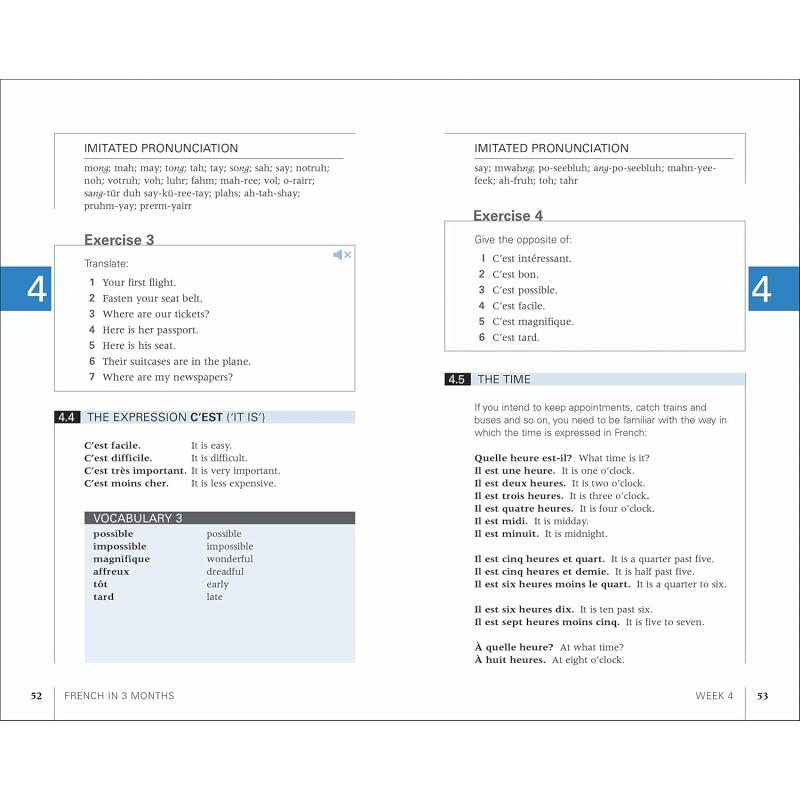 IMITATED PRONUNCIATION

mong; mah; may; tong; tah; tay; song; sah; say; notruh; noh; votruh; voh; luhr; fahm; mah-ree; vol; o-rairr; sang-tür duh say-kü-ree-tay; plahs; ah-tah-shay; pruhm-yay; prerm-yairr

Exercise 3

Translate:

1 Your first flight.
2 Fasten your seat belt.
3 Where are our tickets?
4 Here is her passport.
5 Here is his seat.
6 Their suitcases are in the plane.
7 Where are my newspapers?

4

4.4 THE EXPRESSION C'EST ('IT IS')

C'est facile. It is easy.
C'est difficile. It is difficult.
C'est très important. It is very important.
C'est moins cher. It is less expensive.

VOCABULARY 3

possible possible
impossible impossible
magnifique wonderful
affreux dreadful
tôt early
tard late

52 FRENCH IN 3 MONTHS

IMITATED PRONUNCIATION

say; mwahng; po-seebluh; ang-po-seebluh; mahn-yee-feek; ah-fruh; toh; tahr

Exercise 4

Give the opposite of:

1 C'est intéressant.
2 C'est bon.
3 C'est possible.
4 C'est facile.
5 C'est magnifique.
6 C'est tard.

4

4.5 THE TIME

If you intend to keep appointments, catch trains and buses and so on, you need to be familiar with the way in which the time is expressed in French:

Quelle heure est-il? What time is it?
Il est une heure. It is one o'clock.
Il est deux heures. It is two o'clock.
Il est trois heures. It is three o'clock.
Il est quatre heures. It is four o'clock.
Il est midi. It is midday.
Il est minuit. It is midnight.

Il est cinq heures et quart. It is a quarter past five.
Il est cinq heures et demie. It is half past five.
Il est six heures moins le quart. It is a quarter to six.

Il est six heures dix. It is ten past six.
Il est sept heures moins cinq. It is five to seven.

À quelle heure? At what time?
À huit heures. At eight o'clock.

WEEK 4 53